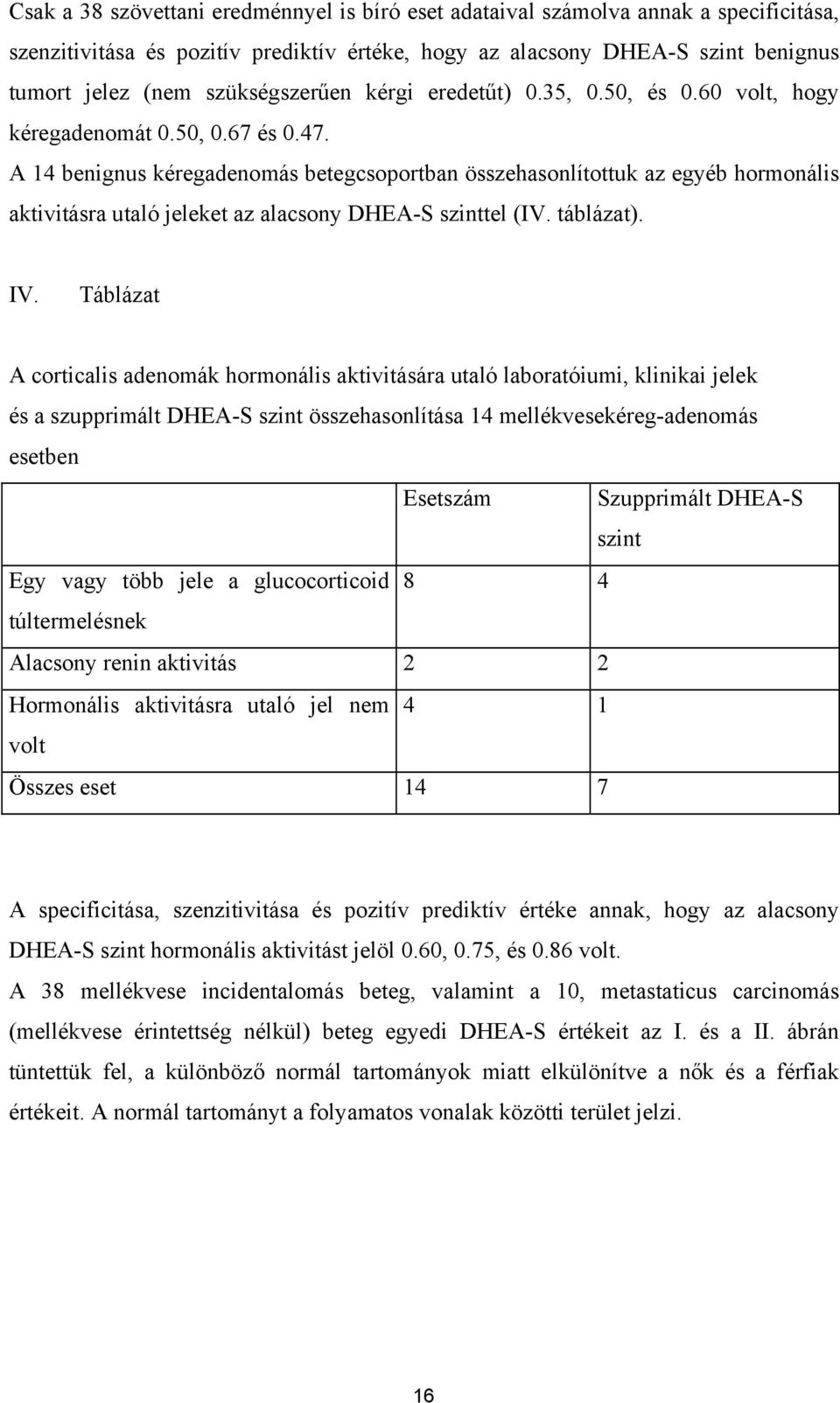 Csak a 38 szövettani eredménnyel is bíró eset adataival számolva annak a specificitása, szenzitivitása és pozitív prediktív értéke, hogy az alacsony DHEA-S szint benignus tumort jelez (nem szükségszerűen kérgi eredetűt) 0.35, 0.50, és 0.60 volt, hogy kéregadenomát 0.50, 0.67 és 0.47.
A 14 benignus kéregadenomás betegcsoportban összehasonlítottuk az egyéb hormonális aktivitásra utaló jeleket az alacsony DHEA-S szinttel (IV. táblázat).

IV. Táblázat

A corticalis adenomák hormonális aktivitására utaló laboratóiumi, klinikai jelek és a szupprimált DHEA-S szint összehasonlítása 14 mellékvesekéreg-adenomás esetben

| | Esetszám | Szupprimált DHEA-S szint |
|---|---|---|
| Egy vagy több jele a glucocorticoid túltermelésnek | 8 | 4 |
| Alacsony renin aktivitás | 2 | 2 |
| Hormonális aktivitásra utaló jel nem volt | 4 | 1 |
| Összes eset | 14 | 7 |

A specificitása, szenzitivitása és pozitív prediktív értéke annak, hogy az alacsony DHEA-S szint hormonális aktivitást jelöl 0.60, 0.75, és 0.86 volt.
A 38 mellékvese incidentalomás beteg, valamint a 10, metastaticus carcinomás (mellékvese érintettség nélkül) beteg egyedi DHEA-S értékeit az I. és a II. ábrán tüntettük fel, a különböző normál tartományok miatt elkülönítve a nők és a férfiak értékeit. A normál tartományt a folyamatos vonalak közötti terület jelzi.

16